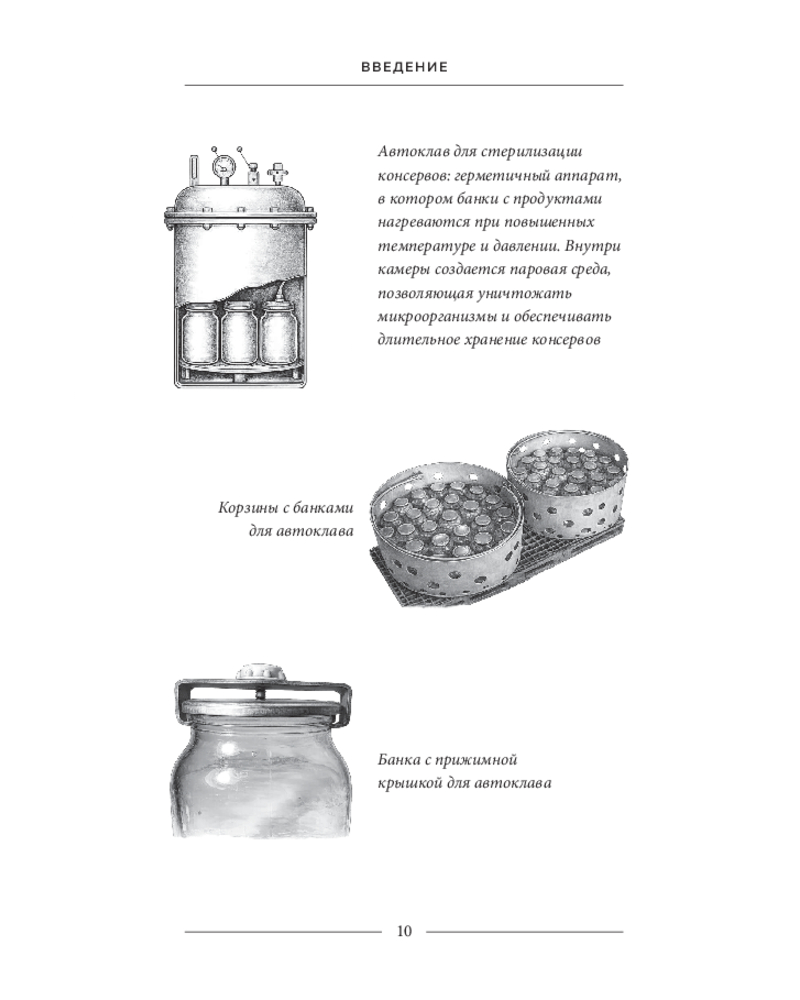 ВВЕДЕНИЕ

Автоклав для стерилизации консервов: герметичный аппарат, в котором банки с продуктами нагреваются при повышенных температуре и давлении. Внутри камеры создается паровая среда, позволяющая уничтожать микроорганизмы и обеспечивать длительное хранение консервов

Корзины с банками для автоклава

Банка с прижимной крышкой для автоклава

10